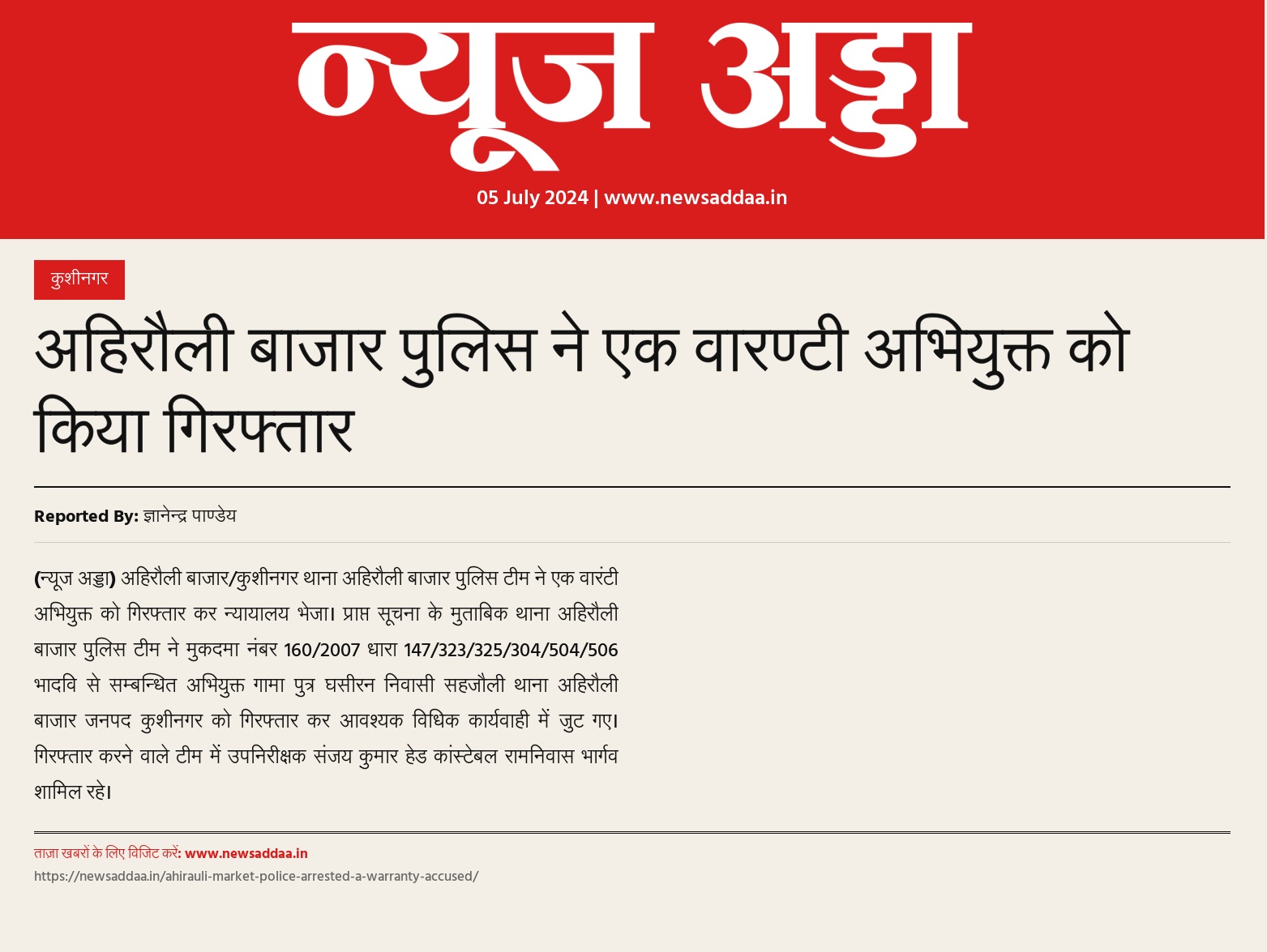 न्यूज अड्डा

05 July 2024 | www.newsaddaa.in

कुशीनगर

अहिरौली बाजार पुलिस ने एक वारण्टी अभियुक्त को किया गिरफ्तार

Reported By: ज्ञानेन्द्र पाण्डेय

(न्यूज अड्डा) अहिरौली बाजार/कुशीनगर थाना अहिरौली बाजार पुलिस टीम ने एक वारंटी अभियुक्त को गिरफ्तार कर न्यायालय भेजा। प्राप्त सूचना के मुताबिक थाना अहिरौली बाजार पुलिस टीम ने मुकदमा नंबर 160/2007 धारा 147/323/325/304/504/506 भादवि से सम्बन्धित अभियुक्त गामा पुत्र घसीरन निवासी सहजौली थाना अहिरौली बाजार जनपद कुशीनगर को गिरफ्तार कर आवश्यक विधिक कार्यवाही में जुट गए। गिरफ्तार करने वाले टीम में उपनिरीक्षक संजय कुमार हेड कांस्टेबल रामनिवास भार्गव शामिल रहे।

ताज़ा खबरों के लिए विजिट करें: www.newsaddaa.in
https://newsaddaa.in/ahirauli-market-police-arrested-a-warranty-accused/